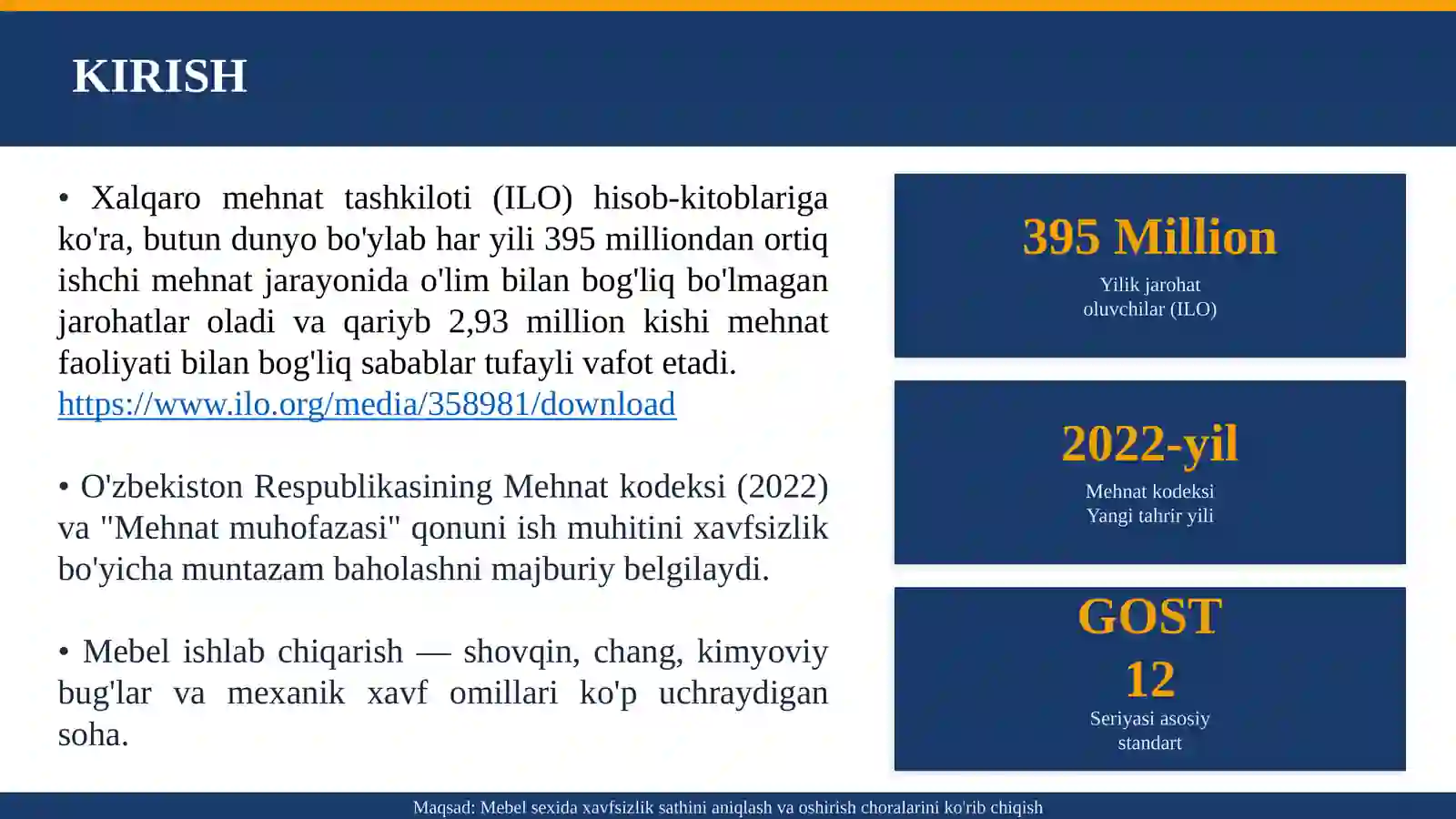 KIRISH

• Xalqaro mehnat tashkiloti (ILO) hisob-kitoblariga ko'ra, butun dunyo bo'ylab har yili 395 milliondan ortiq ishchi mehnat jarayonida o'lim bilan bog'liq bo'lmagan jarohatlar oladi va qariyb 2,93 million kishi mehnat faoliyati bilan bog'liq sabablar tufayli vafot etadi. https://www.ilo.org/media/358981/download

• O'zbekiston Respublikasining Mehnat kodeksi (2022) va "Mehnat muhofazasi" qonuni ish muhitini xavfsizlik bo'yicha muntazam baholashni majburiy belgilaydi.

• Mebel ishlab chiqarish — shovqin, chang, kimyoviy bug'lar va mexanik xavf omillari ko'p uchraydigan soha.

395 Million
Yilik jarohat oluvchilar (ILO)

2022-yil
Mehnat kodeksi Yangi tahrir yili

GOST 12
Seriyasi asosiy standart

Maqsad: Mebel sexida xavfsizlik sathini aniqlash va oshirish choralarini ko'rib chiqish